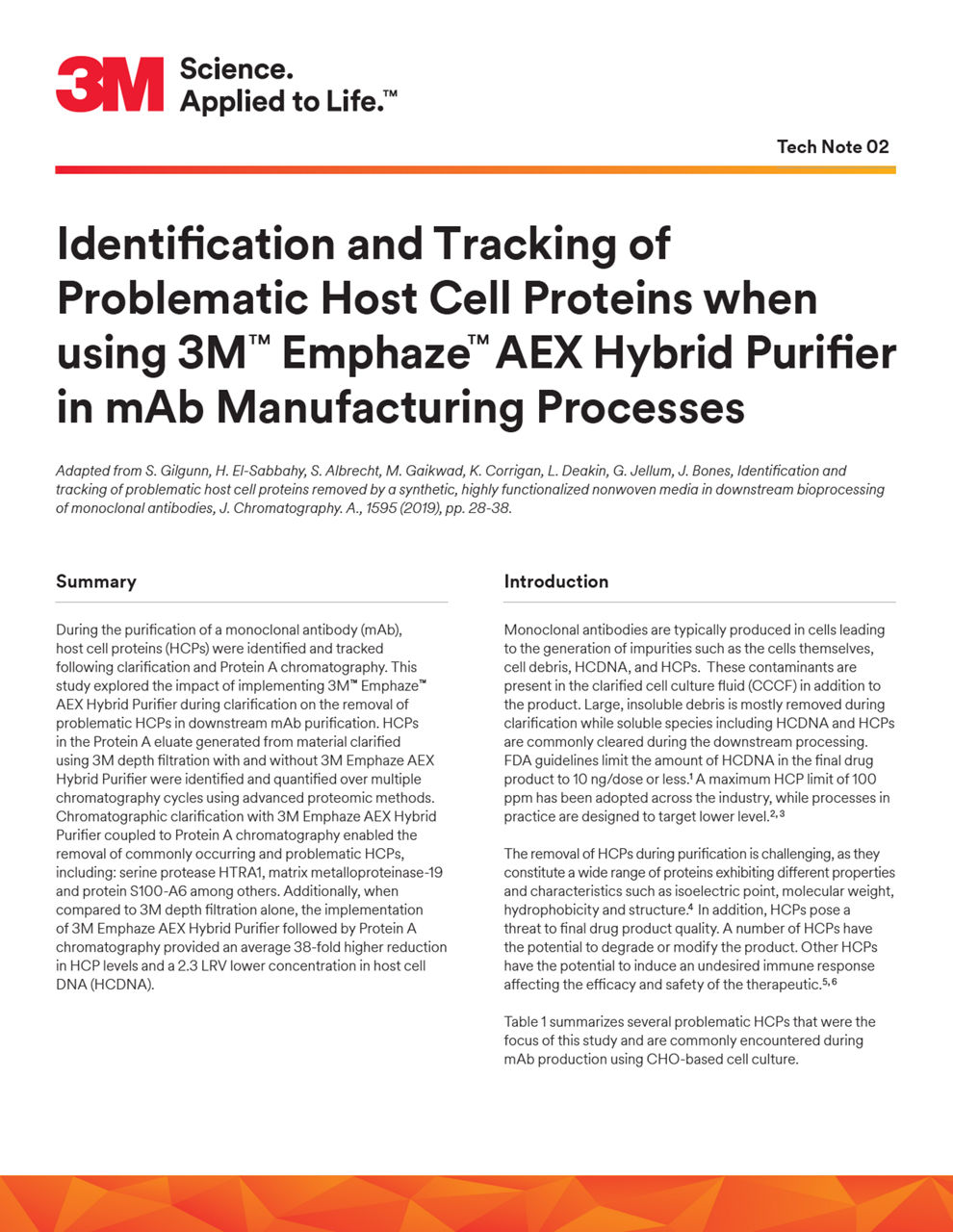 3M Science. Applied to Life.™

Tech Note 02

Identification and Tracking of Problematic Host Cell Proteins when using 3M™ Emphaze™ AEX Hybrid Purifier in mAb Manufacturing Processes

Adapted from S. Gilgunn, H. El-Sabbahy, S. Albrecht, M. Gaikwad, K. Corrigan, L. Deakin, G. Jellum, J. Bones, Identification and tracking of problematic host cell proteins removed by a synthetic, highly functionalized nonwoven media in downstream bioprocessing of monoclonal antibodies, J. Chromatography. A., 1595 (2019), pp. 28-38.

Summary

During the purification of a monoclonal antibody (mAb), host cell proteins (HCPs) were identified and tracked following clarification and Protein A chromatography. This study explored the impact of implementing 3M™ Emphaze™ AEX Hybrid Purifier during clarification on the removal of problematic HCPs in downstream mAb purification. HCPs in the Protein A eluate generated from material clarified using 3M depth filtration with and without 3M Emphaze AEX Hybrid Purifier were identified and quantified over multiple chromatography cycles using advanced proteomic methods. Chromatographic clarification with 3M Emphaze AEX Hybrid Purifier coupled to Protein A chromatography enabled the removal of commonly occurring and problematic HCPs, including: serine protease HTRA1, matrix metalloproteinase-19 and protein S100-A6 among others. Additionally, when compared to 3M depth filtration alone, the implementation of 3M Emphaze AEX Hybrid Purifier followed by Protein A chromatography provided an average 38-fold higher reduction in HCP levels and a 2.3 LRV lower concentration in host cell DNA (HCDNA).

Introduction

Monoclonal antibodies are typically produced in cells leading to the generation of impurities such as the cells themselves, cell debris, HCDNA, and HCPs. These contaminants are present in the clarified cell culture fluid (CCCF) in addition to the product. Large, insoluble debris is mostly removed during clarification while soluble species including HCDNA and HCPs are commonly cleared during the downstream processing. FDA guidelines limit the amount of HCDNA in the final drug product to 10 ng/dose or less.$^{1}$ A maximum HCP limit of 100 ppm has been adopted across the industry, while processes in practice are designed to target lower level.$^{2,3}$

The removal of HCPs during purification is challenging, as they constitute a wide range of proteins exhibiting different properties and characteristics such as isoelectric point, molecular weight, hydrophobicity and structure.$^{4}$ In addition, HCPs pose a threat to final drug product quality. A number of HCPs have the potential to degrade or modify the product. Other HCPs have the potential to induce an undesired immune response affecting the efficacy and safety of the therapeutic.$^{5,6}$

Table 1 summarizes several problematic HCPs that were the focus of this study and are commonly encountered during mAb production using CHO-based cell culture.